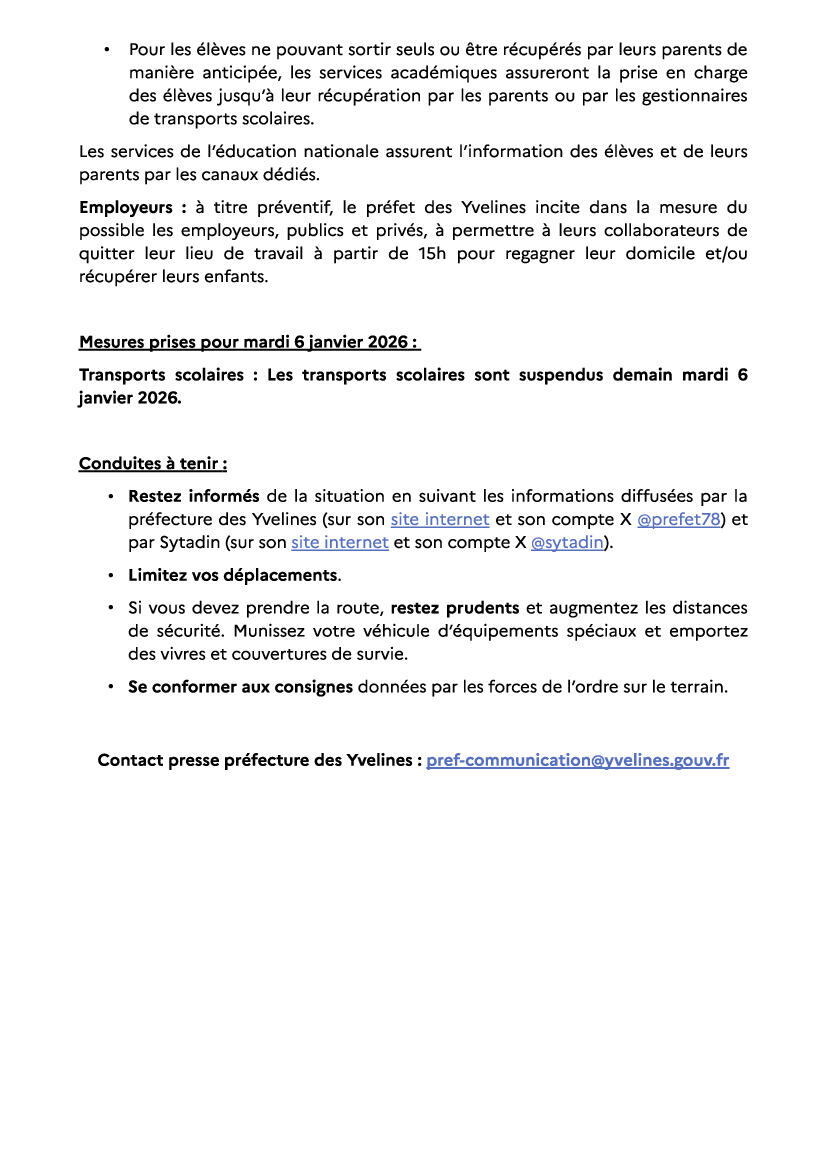 • Pour les élèves ne pouvant sortir seuls ou être récupérés par leurs parents de manière anticipée, les services académiques assureront la prise en charge des élèves jusqu'à leur récupération par les parents ou par les gestionnaires de transports scolaires.

Les services de l'éducation nationale assurent l'information des élèves et de leurs parents par les canaux dédiés.

Employeurs : à titre préventif, le préfet des Yvelines incite dans la mesure du possible les employeurs, publics et privés, à permettre à leurs collaborateurs de quitter leur lieu de travail à partir de 15h pour regagner leur domicile et/ou récupérer leurs enfants.

Mesures prises pour mardi 6 janvier 2026 :

Transports scolaires : Les transports scolaires sont suspendus demain mardi 6 janvier 2026.

Conduites à tenir :

• Restez informés de la situation en suivant les informations diffusées par la préfecture des Yvelines (sur son site internet et son compte X @prefet78) et par Sytadin (sur son site internet et son compte X @sytadin).

• Limitez vos déplacements.

• Si vous devez prendre la route, restez prudents et augmentez les distances de sécurité. Munissez votre véhicule d'équipements spéciaux et emportez des vivres et couvertures de survie.

• Se conformer aux consignes données par les forces de l'ordre sur le terrain.

Contact presse préfecture des Yvelines : pref-communication@yvelines.gouv.fr